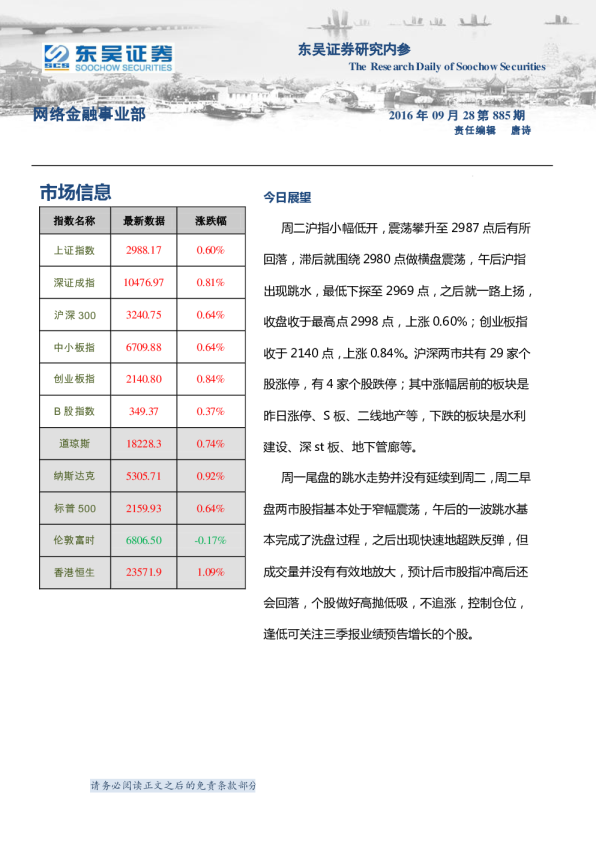 SCS 东吴证券
SOOCHOW SECURITIES

东吴证券研究内参
The Research Daily of Soochow Securities

网络金融事业部

2016 年 09 月 28 第 885 期
责任编辑　唐诗

市场信息

| 指数名称 | 最新数据 | 涨跌幅 |
|---|---|---|
| 上证指数 | 2988.17 | 0.60% |
| 深证成指 | 10476.97 | 0.81% |
| 沪深 300 | 3240.75 | 0.64% |
| 中小板指 | 6709.88 | 0.64% |
| 创业板指 | 2140.80 | 0.84% |
| B 股指数 | 349.37 | 0.37% |
| 道琼斯 | 18228.3 | 0.74% |
| 纳斯达克 | 5305.71 | 0.92% |
| 标普 500 | 2159.93 | 0.64% |
| 伦敦富时 | 6806.50 | -0.17% |
| 香港恒生 | 23571.9 | 1.09% |

今日展望

周二沪指小幅低开，震荡攀升至 2987 点后有所回落，滞后就围绕 2980 点做横盘震荡，午后沪指出现跳水，最低下探至 2969 点，之后就一路上扬，收盘收于最高点 2998 点，上涨 0.60%；创业板指收于 2140 点，上涨 0.84%。沪深两市共有 29 家个股涨停，有 4 家个股跌停；其中涨幅居前的板块是昨日涨停、S 板、二线地产等，下跌的板块是水利建设、深 st 板、地下管廊等。

周一尾盘的跳水走势并没有延续到周二，周二早盘两市股指基本处于窄幅震荡，午后的一波跳水基本完成了洗盘过程，之后出现快速地超跌反弹，但成交量并没有有效地放大，预计后市股指冲高后还会回落，个股做好高抛低吸，不追涨，控制仓位，逢低可关注三季报业绩预告增长的个股。

请务必阅读正文之后的免责条款部分